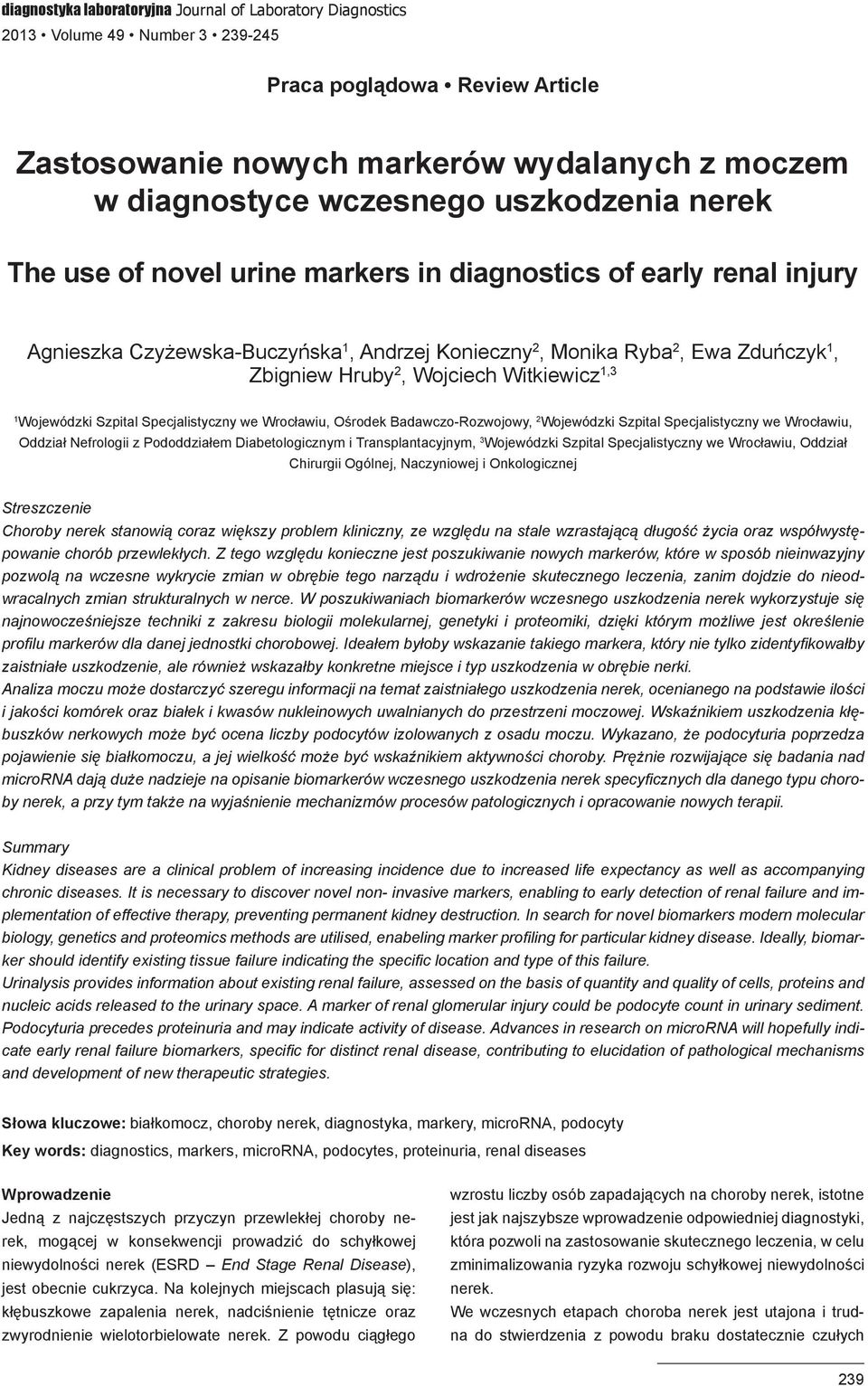 diagnostyka laboratoryjna Journal of Laboratory Diagnostics
2013 • Volume 49 • Number 3 • 239-245

Praca poglądowa • Review Article

Zastosowanie nowych markerów wydalanych z moczem w diagnostyce wczesnego uszkodzenia nerek

The use of novel urine markers in diagnostics of early renal injury

Agnieszka Czyżewska-Buczyńska$^1$, Andrzej Konieczny$^2$, Monika Ryba$^2$, Ewa Zduńczyk$^1$, Zbigniew Hruby$^2$, Wojciech Witkiewicz$^{1,3}$

$^1$Wojewódzki Szpital Specjalistyczny we Wrocławiu, Ośrodek Badawczo-Rozwojowy, $^2$Wojewódzki Szpital Specjalistyczny we Wrocławiu, Oddział Nefrologii z Pododdziałem Diabetologicznym i Transplantacyjnym, $^3$Wojewódzki Szpital Specjalistyczny we Wrocławiu, Oddział Chirurgii Ogólnej, Naczyniowej i Onkologicznej

Streszczenie
Choroby nerek stanowią coraz większy problem kliniczny, ze względu na stale wzrastającą długość życia oraz współwystępowanie chorób przewlekłych. Z tego względu konieczne jest poszukiwanie nowych markerów, które w sposób nieinwazyjny pozwolą na wczesne wykrycie zmian w obrębie tego narządu i wdrożenie skutecznego leczenia, zanim dojdzie do nieodwracalnych zmian strukturalnych w nerce. W poszukiwaniach biomarkerów wczesnego uszkodzenia nerek wykorzystuje się najnowocześniejsze techniki z zakresu biologii molekularnej, genetyki i proteomiki, dzięki którym możliwe jest określenie profilu markerów dla danej jednostki chorobowej. Ideałem byłoby wskazanie takiego markera, który nie tylko zidentyfikowałby zaistniałe uszkodzenie, ale również wskazałby konkretne miejsce i typ uszkodzenia w obrębie nerki.
Analiza moczu może dostarczyć szeregu informacji na temat zaistniałego uszkodzenia nerek, ocenianego na podstawie ilości i jakości komórek oraz białek i kwasów nukleinowych uwalnianych do przestrzeni moczowej. Wskaźnikiem uszkodzenia kłębuszków nerkowych może być ocena liczby podocytów izolowanych z osadu moczu. Wykazano, że podocyturia poprzedza pojawienie się białkomoczu, a jej wielkość może być wskaźnikiem aktywności choroby. Prężnie rozwijające się badania nad microRNA dają duże nadzieje na opisanie biomarkerów wczesnego uszkodzenia nerek specyficznych dla danego typu choroby nerek, a przy tym także na wyjaśnienie mechanizmów procesów patologicznych i opracowanie nowych terapii.

Summary
Kidney diseases are a clinical problem of increasing incidence due to increased life expectancy as well as accompanying chronic diseases. It is necessary to discover novel non- invasive markers, enabling to early detection of renal failure and implementation of effective therapy, preventing permanent kidney destruction. In search for novel biomarkers modern molecular biology, genetics and proteomics methods are utilised, enabeling marker profiling for particular kidney disease. Ideally, biomarker should identify existing tissue failure indicating the specific location and type of this failure.
Urinalysis provides information about existing renal failure, assessed on the basis of quantity and quality of cells, proteins and nucleic acids released to the urinary space. A marker of renal glomerular injury could be podocyte count in urinary sediment. Podocyturia precedes proteinuria and may indicate activity of disease. Advances in research on microRNA will hopefully indicate early renal failure biomarkers, specific for distinct renal disease, contributing to elucidation of pathological mechanisms and development of new therapeutic strategies.

Słowa kluczowe: białkomocz, choroby nerek, diagnostyka, markery, microRNA, podocyty
Key words: diagnostics, markers, microRNA, podocytes, proteinuria, renal diseases

Wprowadzenie
Jedną z najczęstszych przyczyn przewlekłej choroby nerek, mogącej w konsekwencji prowadzić do schyłkowej niewydolności nerek (ESRD – End Stage Renal Disease), jest obecnie cukrzyca. Na kolejnych miejscach plasują się: kłębuszkowe zapalenia nerek, nadciśnienie tętnicze oraz zwyrodnienie wielotorbielowate nerek. Z powodu ciągłego wzrostu liczby osób zapadających na choroby nerek, istotne jest jak najszybsze wprowadzenie odpowiedniej diagnostyki, która pozwoli na zastosowanie skutecznego leczenia, w celu zminimalizowania ryzyka rozwoju schyłkowej niewydolności nerek.
We wczesnych etapach choroba nerek jest utajona i trudna do stwierdzenia z powodu braku dostatecznie czułych

239